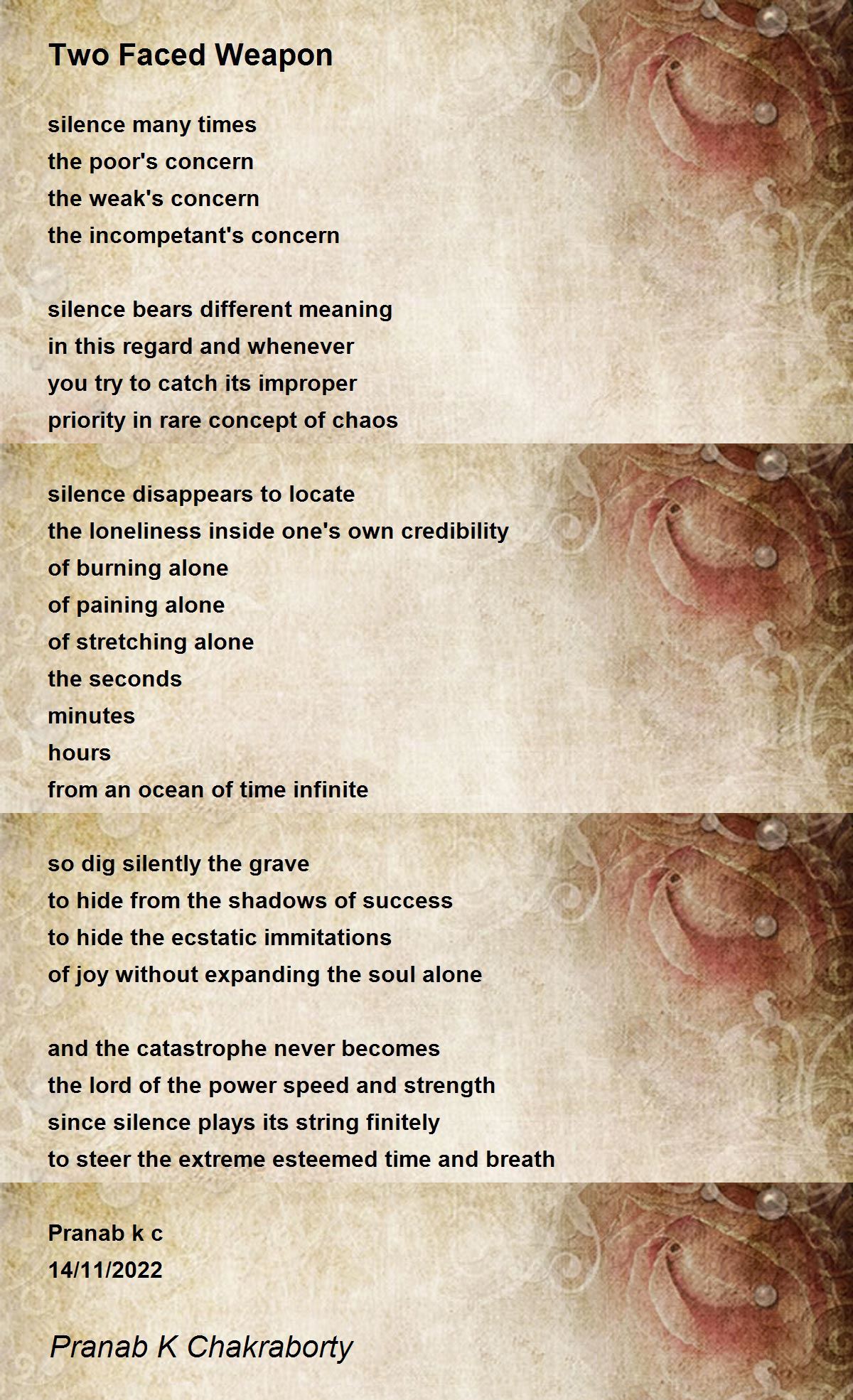 Two Faced Weapon

silence many times
the poor's concern
the weak's concern
the incompetant's concern

silence bears different meaning
in this regard and whenever
you try to catch its improper
priority in rare concept of chaos

silence disappears to locate
the loneliness inside one's own credibility
of burning alone
of paining alone
of stretching alone
the seconds
minutes
hours
from an ocean of time infinite

so dig silently the grave
to hide from the shadows of success
to hide the ecstatic immitations
of joy without expanding the soul alone

and the catastrophe never becomes
the lord of the power speed and strength
since silence plays its string finitely
to steer the extreme esteemed time and breath

Pranab k c
14/11/2022

Pranab K Chakraborty